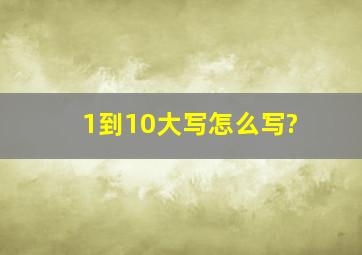 1到10大写怎么写?